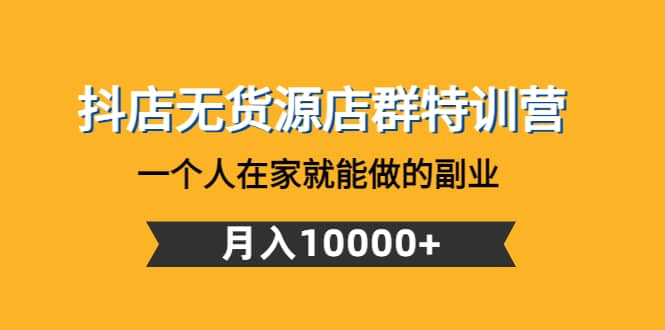 抖店无货源店群特训营

一个人在家就能做的副业

月入10000+